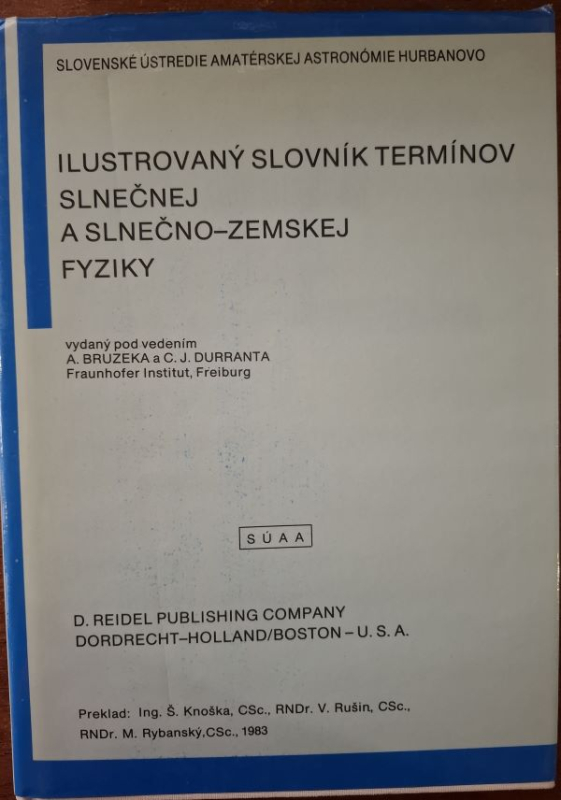 SLOVENSKÉ ÚSTREDIE AMATÉRSKEJ ASTRONÓMIE HURBANOVO

ILUSTROVANÝ SLOVNÍK TERMÍNOV
SLNEČNEJ
A SLNEČNO–ZEMSKEJ
FYZIKY

vydaný pod vedením
A. BRUZEKA a C. J. DURRANTA
Fraunhofer Institut, Freiburg

SÚAA

D. REIDEL PUBLISHING COMPANY
DORDRECHT–HOLLAND/BOSTON – U. S. A.

Preklad: Ing. Š. Knoška, CSc., RNDr. V. Rušin, CSc.,
RNDr. M. Rybanský,CSc., 1983